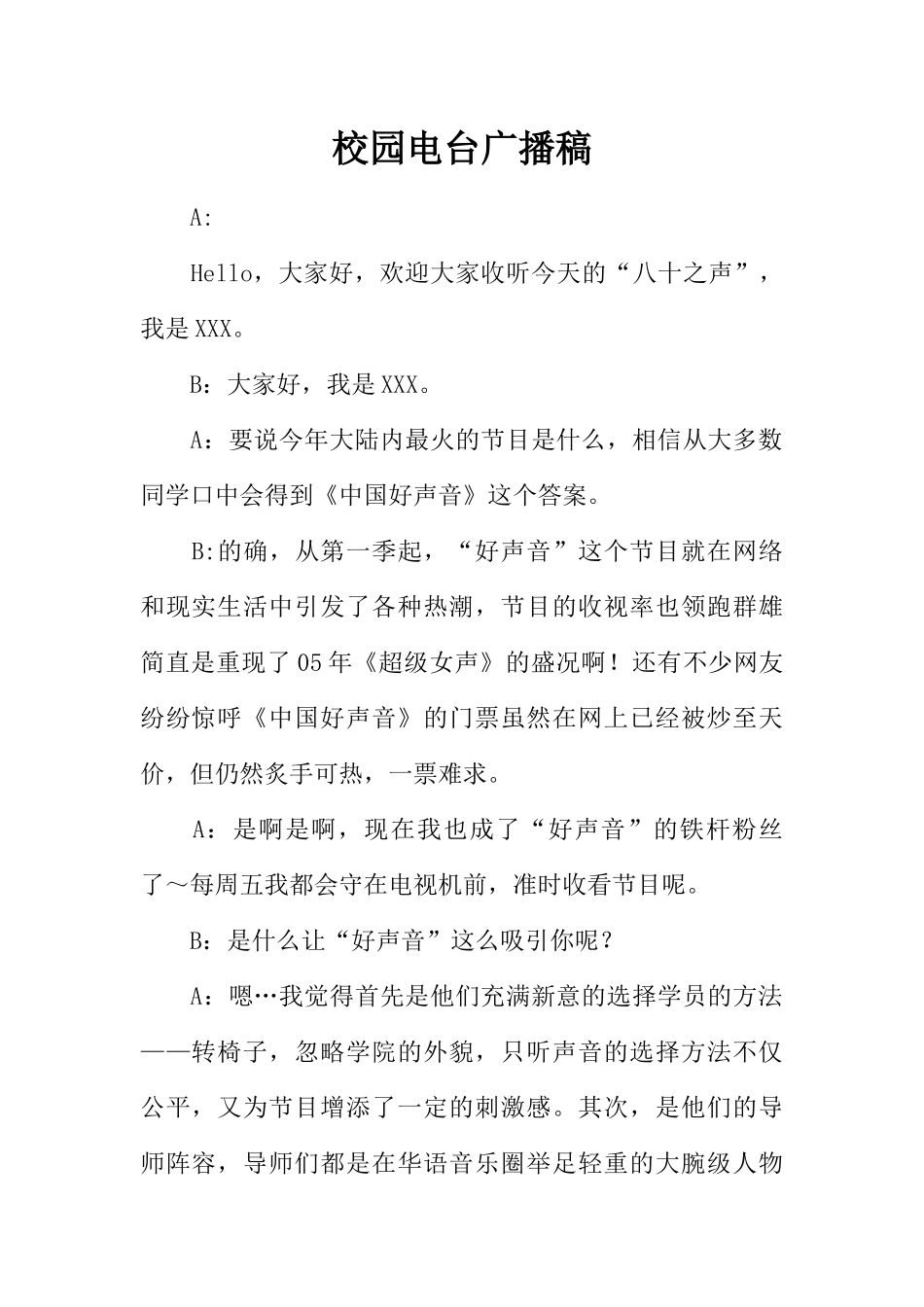 校园电台广播稿

A:

Hello，大家好，欢迎大家收听今天的“八十之声”，我是XXX。

B：大家好，我是XXX。

A：要说今年大陆内最火的节目是什么，相信从大多数同学口中会得到《中国好声音》这个答案。

B:的确，从第一季起，“好声音”这个节目就在网络和现实生活中引发了各种热潮，节目的收视率也领跑群雄简直是重现了05年《超级女声》的盛况啊！还有不少网友纷纷惊呼《中国好声音》的门票虽然在网上已经被炒至天价，但仍然炙手可热，一票难求。

A：是啊是啊，现在我也成了“好声音”的铁杆粉丝了～每周五我都会守在电视机前，准时收看节目呢。

B：是什么让“好声音”这么吸引你呢？

A：嗯…我觉得首先是他们充满新意的选择学员的方法——转椅子，忽略学院的外貌，只听声音的选择方法不仅公平，又为节目增添了一定的刺激感。其次，是他们的导师阵容，导师们都是在华语音乐圈举足轻重的大腕级人物